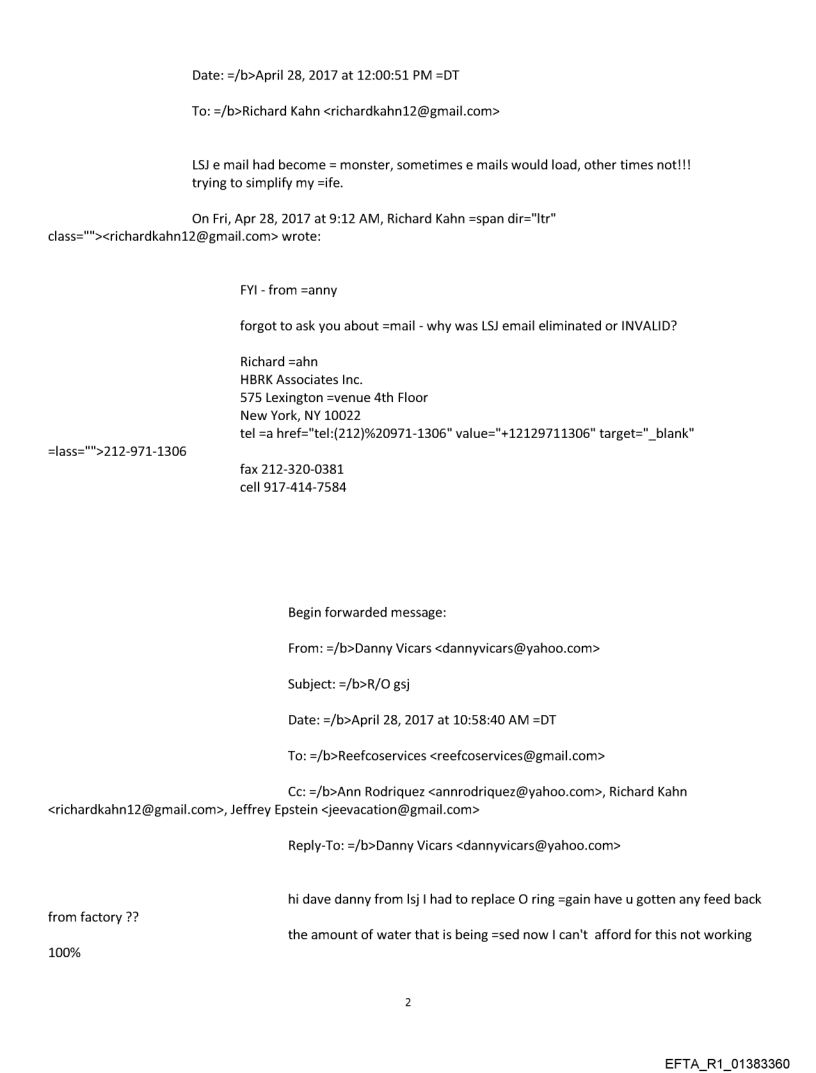 Date: =/b>April 28, 2017 at 12:00:51 PM =DT

To: =/b>Richard Kahn <richardkahn12@gmail.com>

LSJ e mail had become = monster, sometimes e mails would load, other times not!!! trying to simplify my =ife.

On Fri, Apr 28, 2017 at 9:12 AM, Richard Kahn =span dir="ltr" class=""><richardkahn12@gmail.com> wrote:

FYI - from =anny

forgot to ask you about =mail - why was LSJ email eliminated or INVALID?

Richard =ahn
HBRK Associates Inc.
575 Lexington =venue 4th Floor
New York, NY 10022
tel =a href="tel:(212)%20971-1306" value="+12129711306" target="_blank" =lass="">212-971-1306

fax 212-320-0381
cell 917-414-7584

Begin forwarded message:

From: =/b>Danny Vicars <dannyvicars@yahoo.com>

Subject: =/b>R/O gsj

Date: =/b>April 28, 2017 at 10:58:40 AM =DT

To: =/b>Reefcoservices <reefcoservices@gmail.com>

Cc: =/b>Ann Rodriquez <annrodriquez@yahoo.com>, Richard Kahn <richardkahn12@gmail.com>, Jeffrey Epstein <jeevacation@gmail.com>

Reply-To: =/b>Danny Vicars <dannyvicars@yahoo.com>

hi dave danny from lsj I had to replace O ring =gain have u gotten any feed back from factory ??

the amount of water that is being =sed now I can't afford for this not working 100%

2

EFTA_R1_01383360